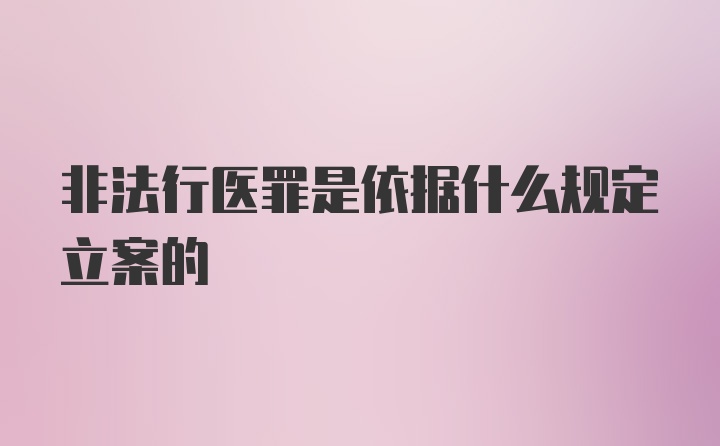 非法行医罪是依据什么规定立案的